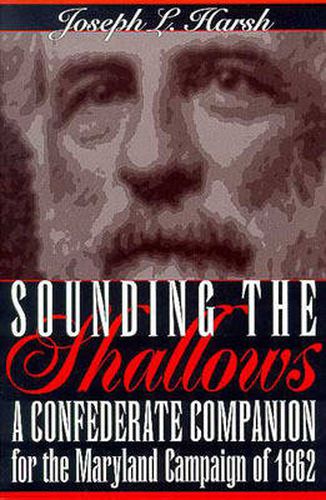 Joseph L. Harsh

SOUNDING THE
Shallows

A CONFEDERATE COMPANION
for the Maryland Campaign of 1862